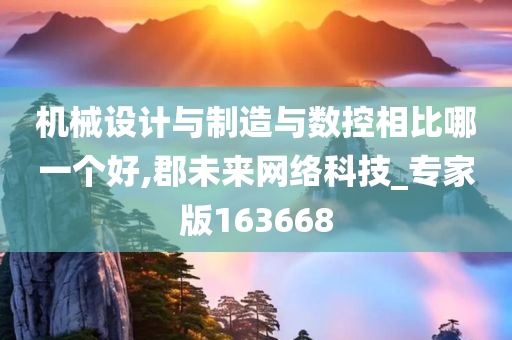 机械设计与制造与数控相比哪一个好,郡未来网络科技_专家版163668